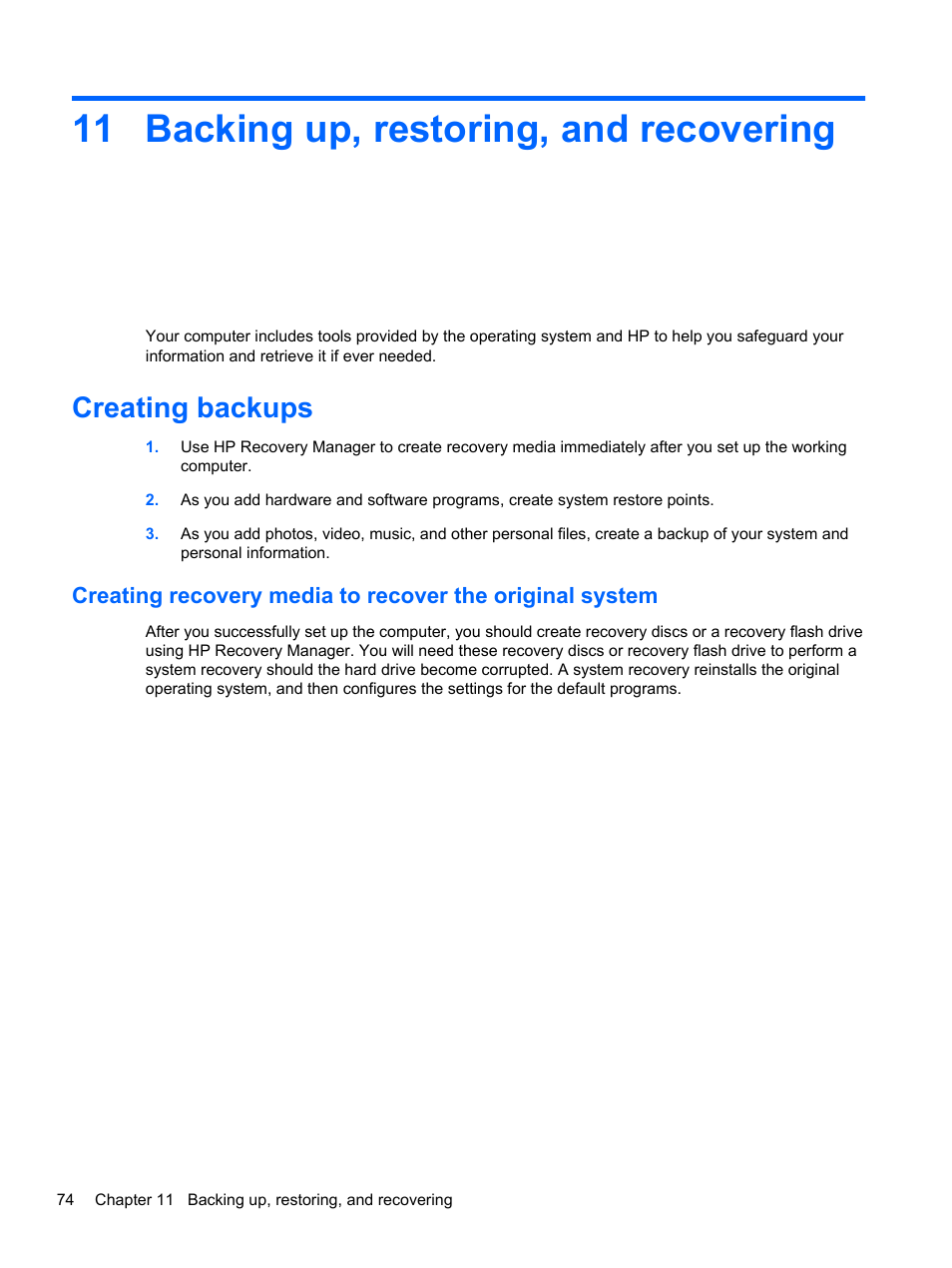 11 Backing up, restoring, and recovering

Your computer includes tools provided by the operating system and HP to help you safeguard your information and retrieve it if ever needed.

Creating backups

1. Use HP Recovery Manager to create recovery media immediately after you set up the working computer.

2. As you add hardware and software programs, create system restore points.

3. As you add photos, video, music, and other personal files, create a backup of your system and personal information.

Creating recovery media to recover the original system

After you successfully set up the computer, you should create recovery discs or a recovery flash drive using HP Recovery Manager. You will need these recovery discs or recovery flash drive to perform a system recovery should the hard drive become corrupted. A system recovery reinstalls the original operating system, and then configures the settings for the default programs.

74 Chapter 11 Backing up, restoring, and recovering